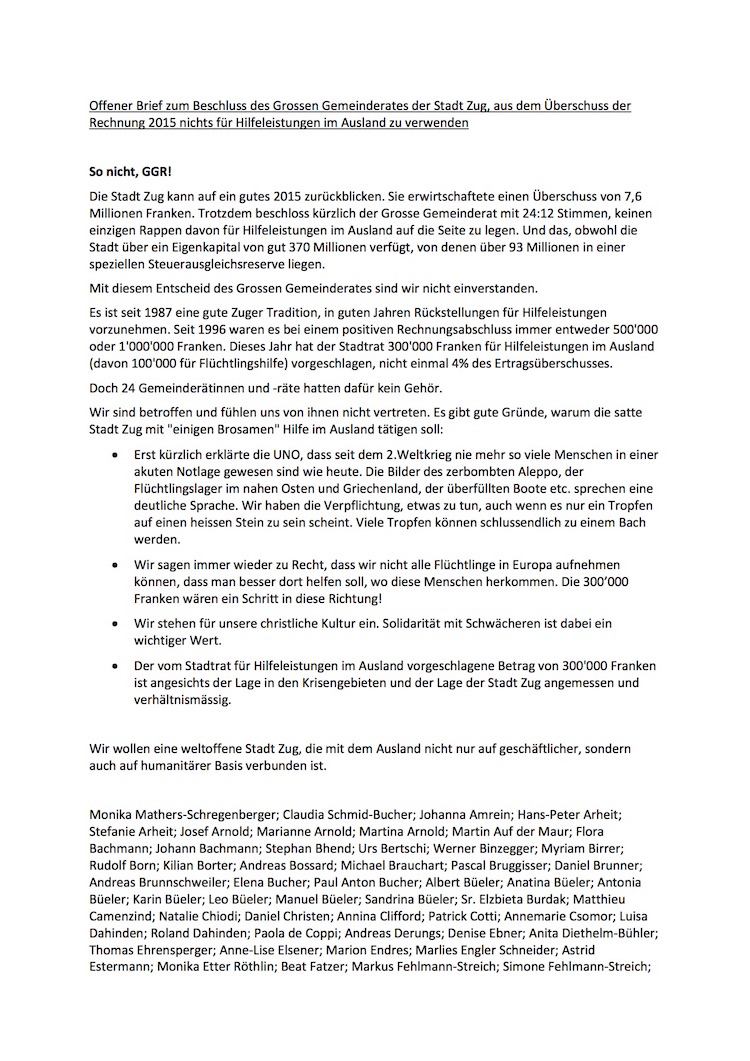 Offener Brief zum Beschluss des Grossen Gemeinderates der Stadt Zug, aus dem Überschuss der Rechnung 2015 nichts für Hilfeleistungen im Ausland zu verwenden

So nicht, GGR!

Die Stadt Zug kann auf ein gutes 2015 zurückblicken. Sie erwirtschaftete einen Überschuss von 7,6 Millionen Franken. Trotzdem beschloss kürzlich der Grosse Gemeinderat mit 24:12 Stimmen, keinen einzigen Rappen davon für Hilfeleistungen im Ausland auf die Seite zu legen. Und das, obwohl die Stadt über ein Eigenkapital von gut 370 Millionen verfügt, von denen über 93 Millionen in einer speziellen Steuerausgleichsreserve liegen.

Mit diesem Entscheid des Grossen Gemeinderates sind wir nicht einverstanden.

Es ist seit 1987 eine gute Zuger Tradition, in guten Jahren Rückstellungen für Hilfeleistungen vorzunehmen. Seit 1996 waren es bei einem positiven Rechnungsabschluss immer entweder 500'000 oder 1'000'000 Franken. Dieses Jahr hat der Stadtrat 300'000 Franken für Hilfeleistungen im Ausland (davon 100'000 für Flüchtlingshilfe) vorgeschlagen, nicht einmal 4% des Ertragsüberschusses.

Doch 24 Gemeinderätinnen und -räte hatten dafür kein Gehör.

Wir sind betroffen und fühlen uns von ihnen nicht vertreten. Es gibt gute Gründe, warum die satte Stadt Zug mit "einigen Brosamen" Hilfe im Ausland tätigen soll:

• Erst kürzlich erklärte die UNO, dass seit dem 2.Weltkrieg nie mehr so viele Menschen in einer akuten Notlage gewesen sind wie heute. Die Bilder des zerbombten Aleppo, der Flüchtlingslager im nahen Osten und Griechenland, der überfüllten Boote etc. sprechen eine deutliche Sprache. Wir haben die Verpflichtung, etwas zu tun, auch wenn es nur ein Tropfen auf einen heissen Stein zu sein scheint. Viele Tropfen können schlussendlich zu einem Bach werden.

• Wir sagen immer wieder zu Recht, dass wir nicht alle Flüchtlinge in Europa aufnehmen können, dass man besser dort helfen soll, wo diese Menschen herkommen. Die 300'000 Franken wären ein Schritt in diese Richtung!

• Wir stehen für unsere christliche Kultur ein. Solidarität mit Schwächeren ist dabei ein wichtiger Wert.

• Der vom Stadtrat für Hilfeleistungen im Ausland vorgeschlagene Betrag von 300'000 Franken ist angesichts der Lage in den Krisengebieten und der Lage der Stadt Zug angemessen und verhältnismässig.

Wir wollen eine weltoffene Stadt Zug, die mit dem Ausland nicht nur auf geschäftlicher, sondern auch auf humanitärer Basis verbunden ist.

Monika Mathers-Schregenberger; Claudia Schmid-Bucher; Johanna Amrein; Hans-Peter Arheit; Stefanie Arheit; Josef Arnold; Marianne Arnold; Martina Arnold; Martin Auf der Maur; Flora Bachmann; Johann Bachmann; Stephan Bhend; Urs Bertschi; Werner Binzegger; Myriam Birrer; Rudolf Born; Kilian Borter; Andreas Bossard; Michael Brauchart; Pascal Bruggisser; Daniel Brunner; Andreas Brunnschweiler; Elena Bucher; Paul Anton Bucher; Albert Büeler; Anatina Büeler; Antonia Büeler; Karin Büeler; Leo Büeler; Manuel Büeler; Sandrina Büeler; Sr. Elzbieta Burdak; Matthieu Camenzind; Natalie Chiodi; Daniel Christen; Annina Clifford; Patrick Cotti; Annemarie Csomor; Luisa Dahinden; Roland Dahinden; Paola de Coppi; Andreas Derungs; Denise Ebner; Anita Diethelm-Bühler; Thomas Ehrensperger; Anne-Lise Elsener; Marion Endres; Marlies Engler Schneider; Astrid Estermann; Monika Etter Röthlin; Beat Fatzer; Markus Fehlmann-Streich; Simone Fehlmann-Streich;